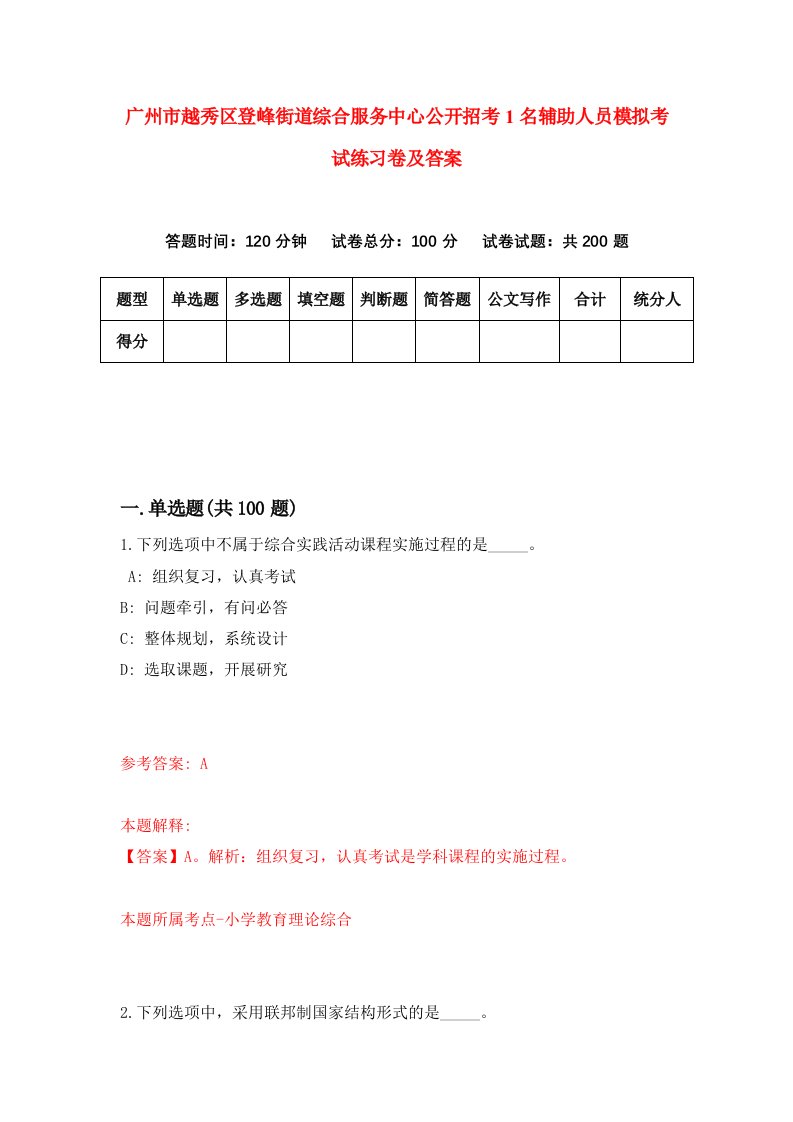 广州市越秀区登峰街道综合服务中心公开招考1名辅助人员模拟考试练习卷及答案

答题时间：120分钟　试卷总分：100分　试卷试题：共200题

| 题型 | 单选题 | 多选题 | 填空题 | 判断题 | 简答题 | 公文写作 | 合计 | 统分人 |
|---|---|---|---|---|---|---|---|---|
| 得分 | | | | | | | | |

一.单选题(共100题)

1.下列选项中不属于综合实践活动课程实施过程的是_____。

A: 组织复习，认真考试

B: 问题牵引，有问必答

C: 整体规划，系统设计

D: 选取课题，开展研究

参考答案: A

本题解释:

【答案】A。解析：组织复习，认真考试是学科课程的实施过程。

本题所属考点-小学教育理论综合

2.下列选项中，采用联邦制国家结构形式的是_____。